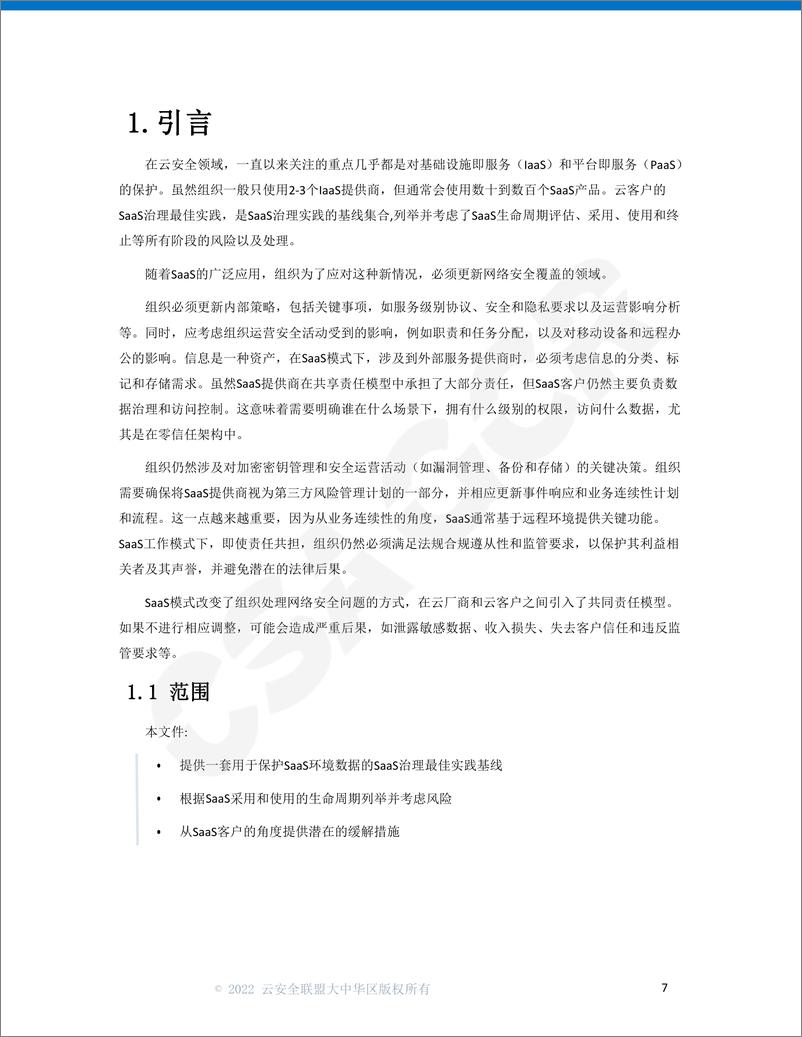 1. 引言

在云安全领域，一直以来关注的重点几乎都是对基础设施即服务（IaaS）和平台即服务（PaaS）的保护。虽然组织一般只使用2-3个IaaS提供商，但通常会使用数十到数百个SaaS产品。云客户的SaaS治理最佳实践，是SaaS治理实践的基线集合,列举并考虑了SaaS生命周期评估、采用、使用和终止等所有阶段的风险以及处理。

随着SaaS的广泛应用，组织为了应对这种新情况，必须更新网络安全覆盖的领域。

组织必须更新内部策略，包括关键事项，如服务级别协议、安全和隐私要求以及运营影响分析等。同时，应考虑组织运营安全活动受到的影响，例如职责和任务分配，以及对移动设备和远程办公的影响。信息是一种资产，在SaaS模式下，涉及到外部服务提供商时，必须考虑信息的分类、标记和存储需求。虽然SaaS提供商在共享责任模型中承担了大部分责任，但SaaS客户仍然主要负责数据治理和访问控制。这意味着需要明确谁在什么场景下，拥有什么级别的权限，访问什么数据，尤其是在零信任架构中。

组织仍然涉及对加密密钥管理和安全运营活动（如漏洞管理、备份和存储）的关键决策。组织需要确保将SaaS提供商视为第三方风险管理计划的一部分，并相应更新事件响应和业务连续性计划和流程。这一点越来越重要，因为从业务连续性的角度，SaaS通常基于远程环境提供关键功能。SaaS工作模式下，即使责任共担，组织仍然必须满足法规合规遵从性和监管要求，以保护其利益相关者及其声誉，并避免潜在的法律后果。

SaaS模式改变了组织处理网络安全问题的方式，在云厂商和云客户之间引入了共同责任模型。如果不进行相应调整，可能会造成严重后果，如泄露敏感数据、收入损失、失去客户信任和违反监管要求等。

1.1 范围

本文件:

• 提供一套用于保护SaaS环境数据的SaaS治理最佳实践基线

• 根据SaaS采用和使用的生命周期列举并考虑风险

• 从SaaS客户的角度提供潜在的缓解措施

© 2022 云安全联盟大中华区版权所有 7